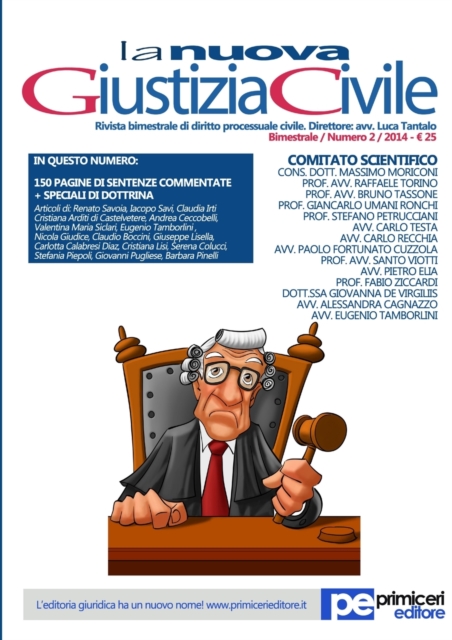 la nuova
GiustiziaCivile

Rivista bimestrale di diritto processuale civile. Direttore: avv. Luca Tantalo
Bimestrale / Numero 2 / 2014 - € 25

IN QUESTO NUMERO:

150 PAGINE DI SENTENZE COMMENTATE
+ SPECIALI DI DOTTRINA

Articoli di: Renato Savoia, Iacopo Savi, Claudia Irti Cristiana Arditi di Castelvetere, Andrea Ceccobelli, Valentina Maria Siclari, Eugenio Tamborlini , Nicola Giudice, Claudio Boccini, Giuseppe Lisella, Carlotta Calabresi Diaz, Cristiana Lisi, Serena Colucci, Stefania Piepoli, Giovanni Pugliese, Barbara Pinelli

COMITATO SCIENTIFICO
CONS. DOTT. MASSIMO MORICONI
PROF. AVV. RAFFAELE TORINO
PROF. AVV. BRUNO TASSONE
PROF. GIANCARLO UMANI RONCHI
PROF. STEFANO PETRUCCIANI
AVV. CARLO TESTA
AVV. CARLO RECCHIA
AVV. PAOLO FORTUNATO CUZZOLA
PROF. AVV. SANTO VIOTTI
AVV. PIETRO ELIA
PROF. FABIO ZICCARDI
DOTT.SSA GIOVANNA DE VIRGILIIS
AVV. ALESSANDRA CAGNAZZO
AVV. EUGENIO TAMBORLINI

L'editoria giuridica ha un nuovo nome! www.primicerieditore.it

pe primiceri
editore